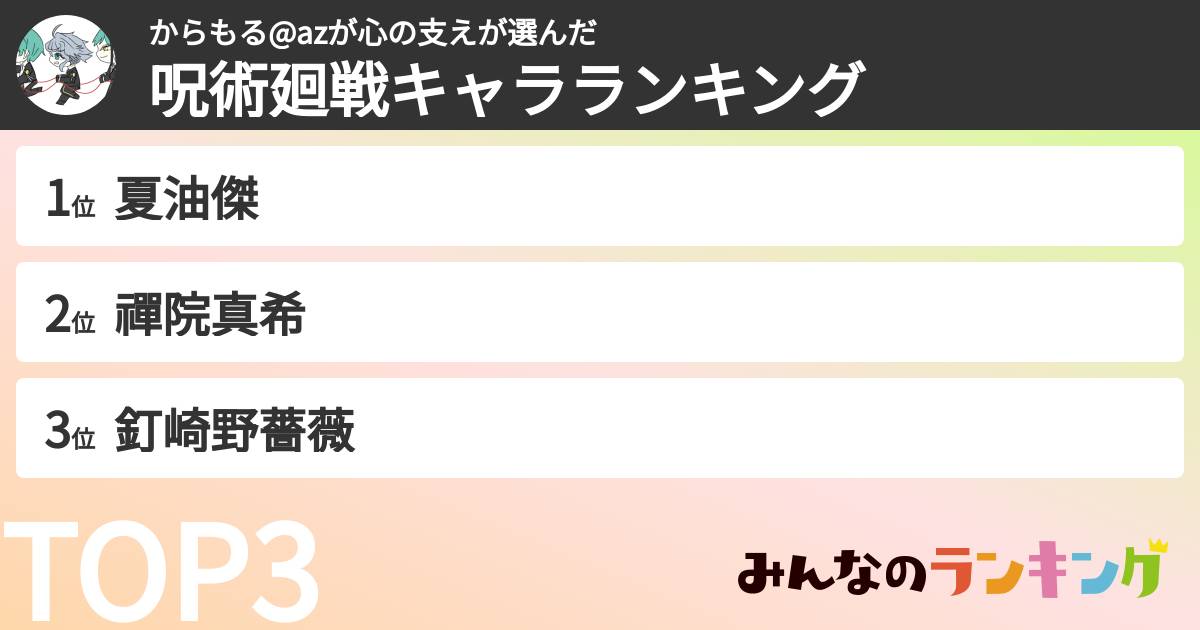 からもる@azが心の支えが選んだ
呪術廻戦キャラランキング

1位 夏油傑

2位 禪院真希

3位 釘崎野薔薇

TOP3

みんなのランキング